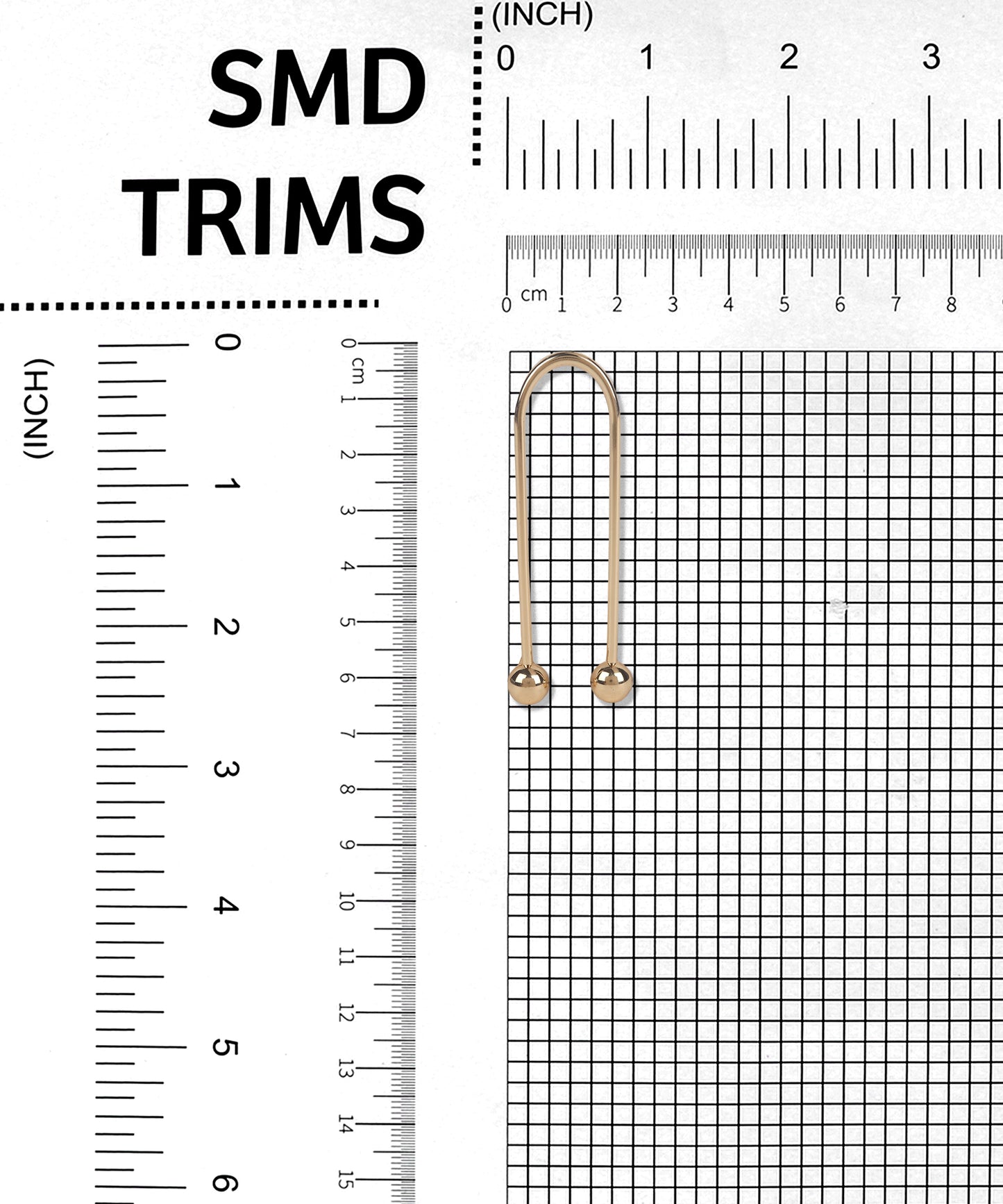 SMD
TRIMS

(INCH)
0
1
2
3

0
cm
1
2
3
4
5
6
7
8

(INCH)
0
1
2
3
4
5
6

0
cm
1
2
3
4
5
6
7
8
9
10
11
12
13
14
15